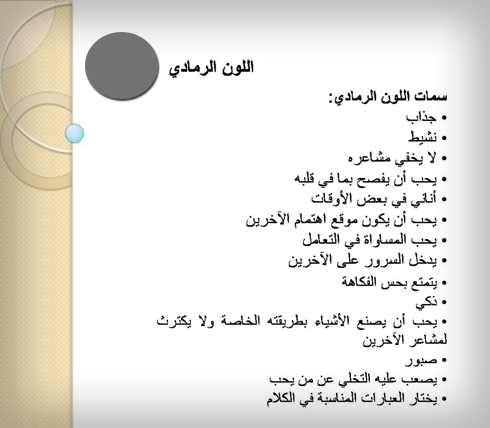 اللون الرمادي

سمات اللون الرمادي:
• جذاب
• نشيط
• لا يخفي مشاعره
• يحب أن يفصح بما في قلبه
• أناني في بعض الأوقات
• يحب أن يكون موقع اهتمام الآخرين
• يحب المساواة في التعامل
• يدخل السرور على الآخرين
• يتمتع بحس الفكاهة
• ذكي
• يحب أن يصنع الأشياء بطريقته الخاصة ولا يكترث لمشاعر الآخرين
• صبور
• يصعب عليه التخلي عن من يحب
• يختار العبارات المناسبة في الكلام